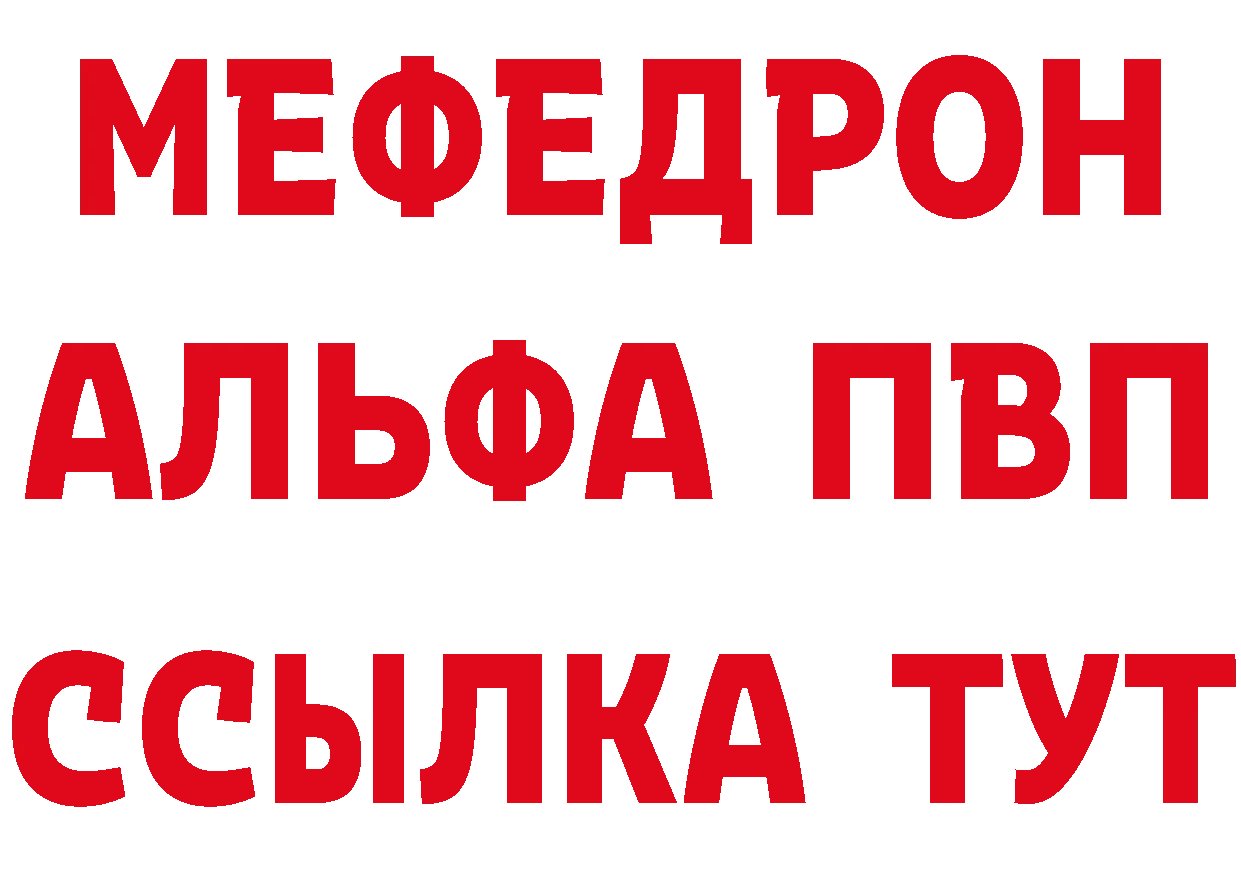 МЕФЕДРОН
АЛЬФА ПВП
ССЫЛКА ТУТ